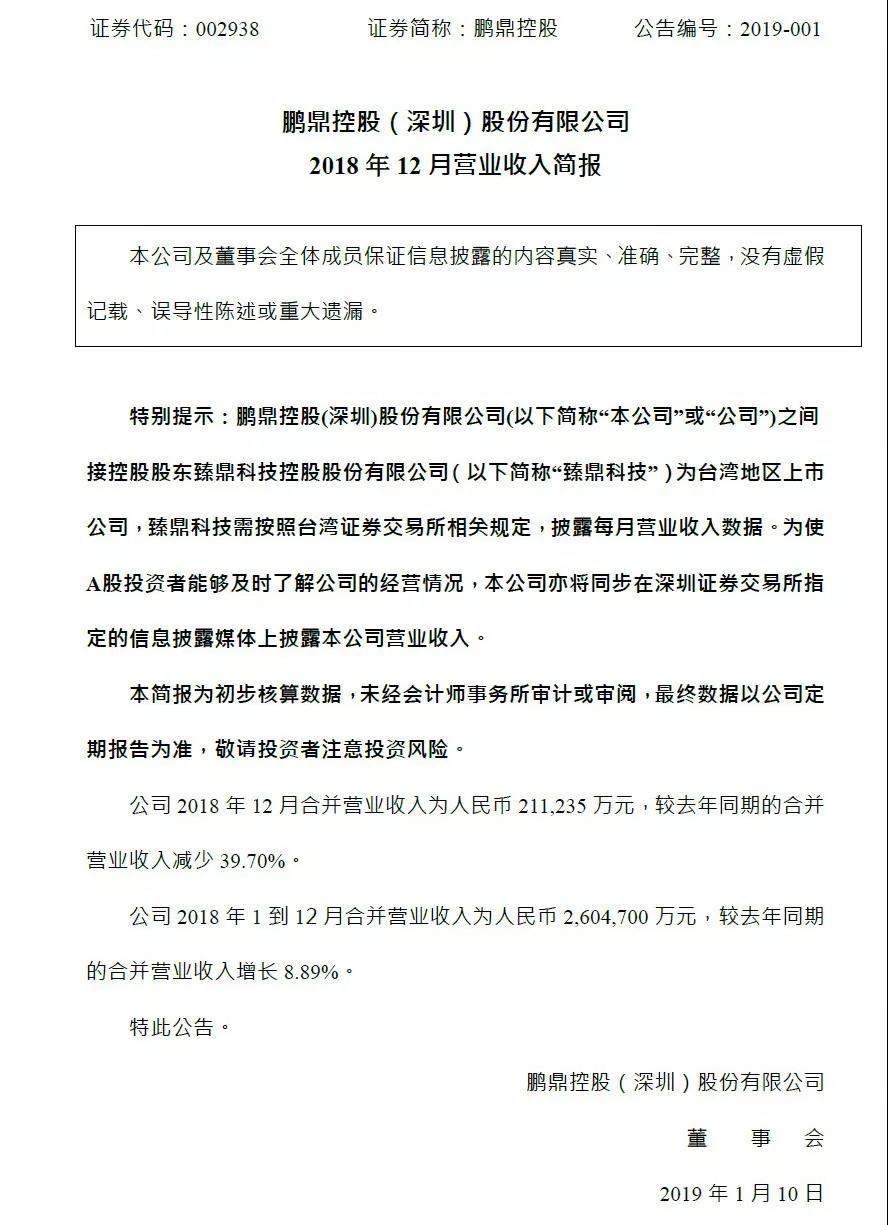 证券代码：002938　　　　证券简称：鹏鼎控股　　　　公告编号：2019-001

鹏鼎控股（深圳）股份有限公司
2018 年 12 月营业收入简报

本公司及董事会全体成员保证信息披露的内容真实、准确、完整，没有虚假记载、误导性陈述或重大遗漏。

特别提示：鹏鼎控股(深圳)股份有限公司(以下简称“本公司”或“公司”)之间接控股股东臻鼎科技控股股份有限公司（以下简称“臻鼎科技”）为台湾地区上市公司，臻鼎科技需按照台湾证券交易所相关规定，披露每月营业收入数据。为使A股投资者能够及时了解公司的经营情况，本公司亦将同步在深圳证券交易所指定的信息披露媒体上披露本公司营业收入。

本简报为初步核算数据，未经会计师事务所审计或审阅，最终数据以公司定期报告为准，敬请投资者注意投资风险。

公司 2018 年 12 月合并营业收入为人民币 211,235 万元，较去年同期的合并营业收入减少 39.70%。

公司 2018 年 1 到 12 月合并营业收入为人民币 2,604,700 万元，较去年同期的合并营业收入增长 8.89%。

特此公告。

鹏鼎控股（深圳）股份有限公司

董　事　会

2019 年 1 月 10 日